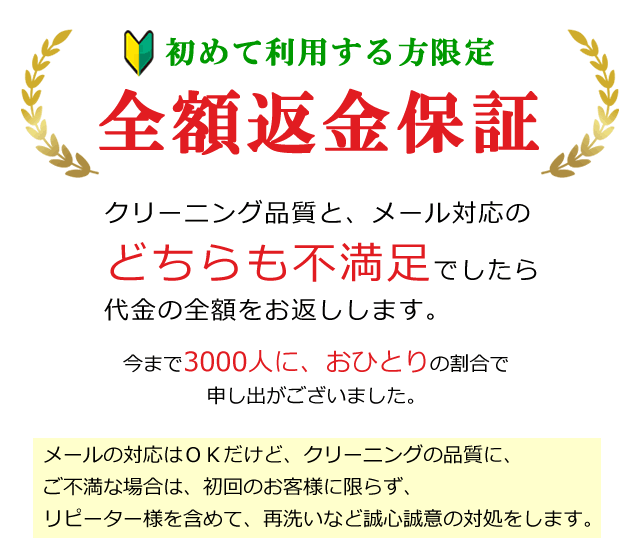 初めて利用する方限定

全額返金保証

クリーニング品質と、メール対応の
どちらも不満足でしたら
代金の全額をお返しします。

今まで3000人に、おひとりの割合で
申し出がございました。

メールの対応はＯＫだけど、クリーニングの品質に、
ご不満な場合は、初回のお客様に限らず、
リピーター様を含めて、再洗いなど誠心誠意の対処をします。